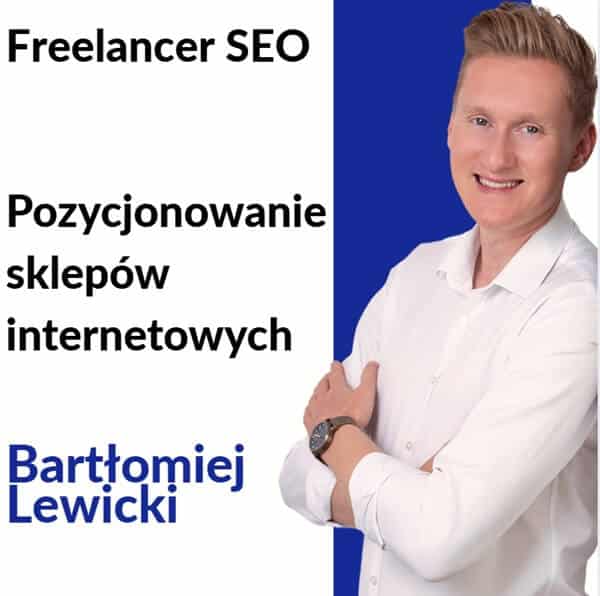 Freelancer SEO

Pozycjonowanie sklepów internetowych

Bartłomiej Lewicki